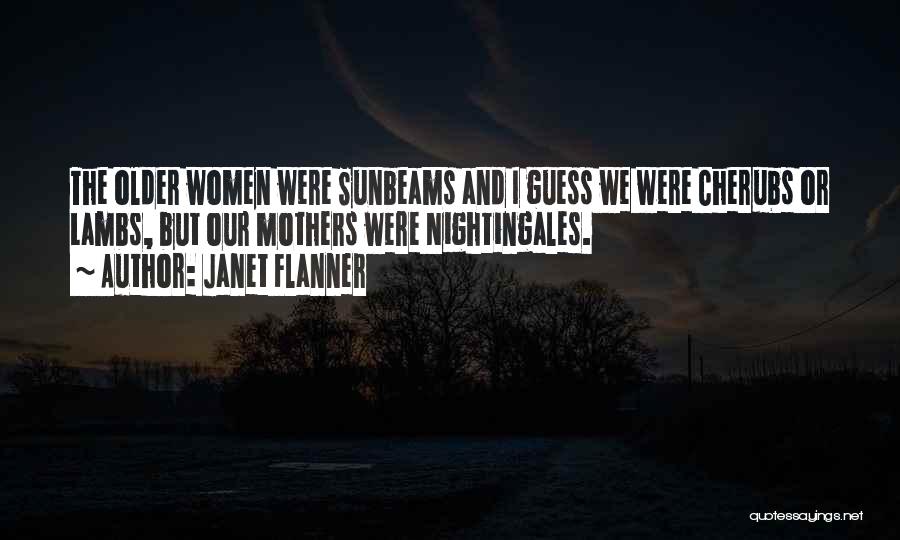 THE OLDER WOMEN WERE SUNBEAMS AND I GUESS WE WERE CHERUBS OR LAMBS, BUT OUR MOTHERS WERE NIGHTINGALES.
~ AUTHOR: JANET FLANNER

quotessayings.net